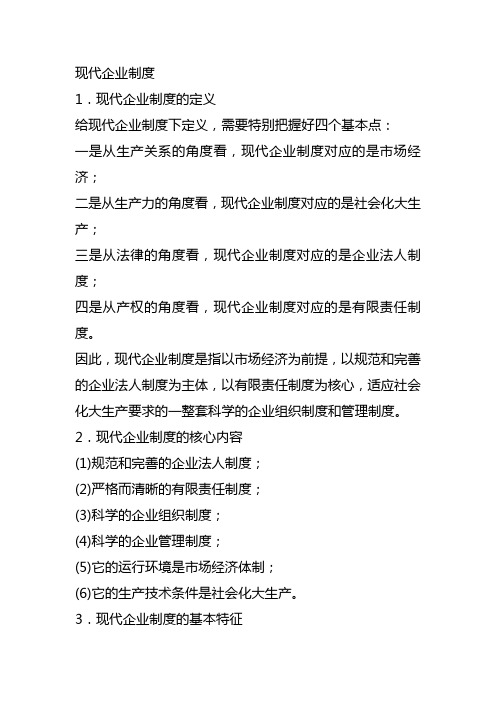 现代企业制度

1．现代企业制度的定义

给现代企业制度下定义，需要特别把握好四个基本点：

一是从生产关系的角度看，现代企业制度对应的是市场经济；

二是从生产力的角度看，现代企业制度对应的是社会化大生产；

三是从法律的角度看，现代企业制度对应的是企业法人制度；

四是从产权的角度看，现代企业制度对应的是有限责任制度。

因此，现代企业制度是指以市场经济为前提，以规范和完善的企业法人制度为主体，以有限责任制度为核心，适应社会化大生产要求的一整套科学的企业组织制度和管理制度。

2．现代企业制度的核心内容

(1)规范和完善的企业法人制度；

(2)严格而清晰的有限责任制度；

(3)科学的企业组织制度；

(4)科学的企业管理制度；

(5)它的运行环境是市场经济体制；

(6)它的生产技术条件是社会化大生产。

3．现代企业制度的基本特征